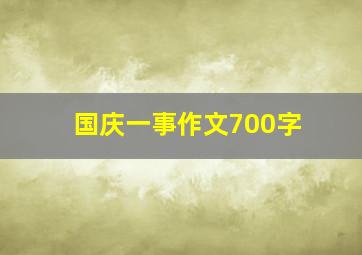 国庆一事作文700字